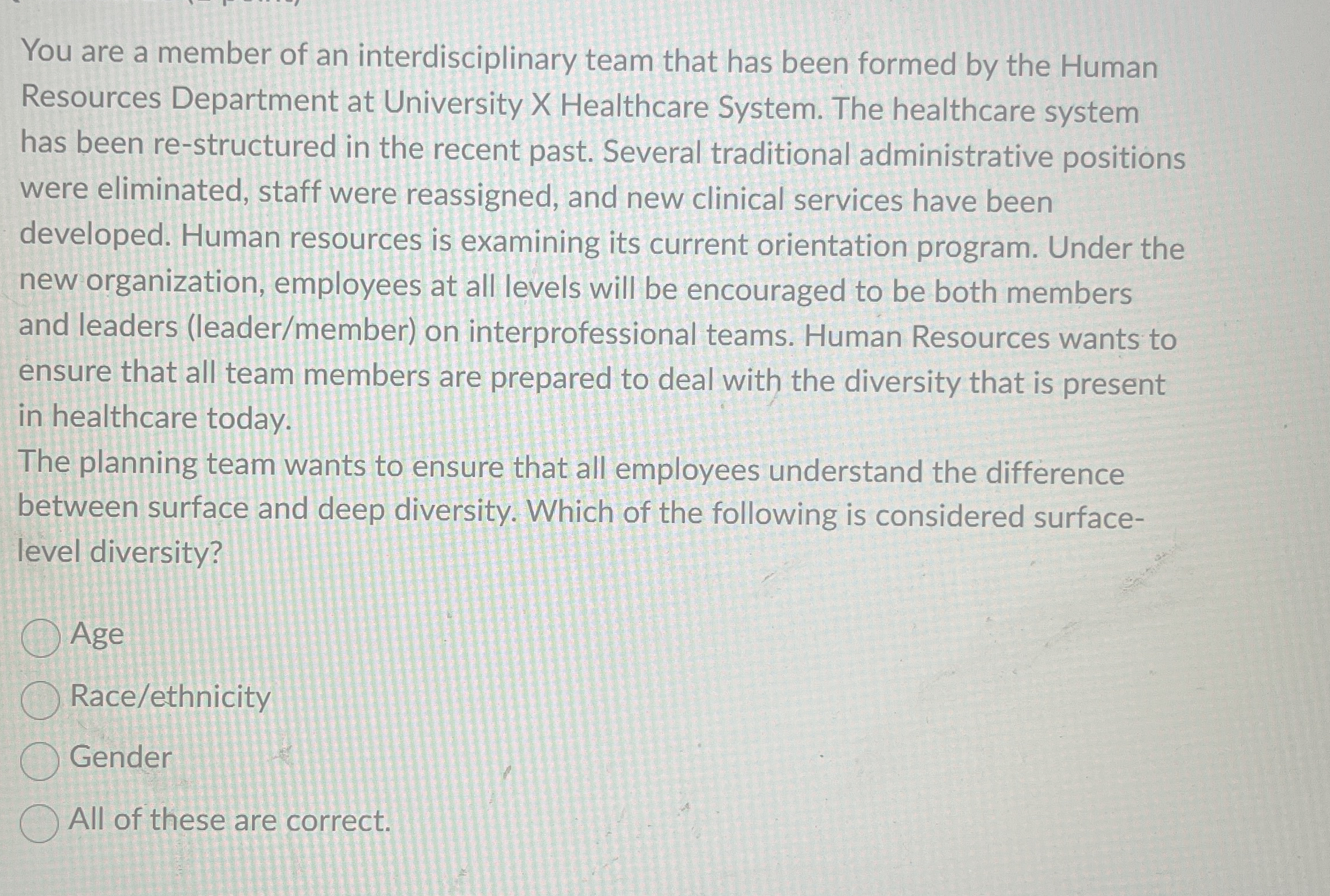 You are a member of an interdisciplinary team that has been formed by the Human Resources Department at University X Healthcare System. The healthcare system has been re-structured in the recent past. Several traditional administrative positions were eliminated, staff were reassigned, and new clinical services have been developed. Human resources is examining its current orientation program. Under the new organization, employees at all levels will be encouraged to be both members and leaders (leader/member) on interprofessional teams. Human Resources wants to ensure that all team members are prepared to deal with the diversity that is present in healthcare today.
The planning team wants to ensure that all employees understand the difference between surface and deep diversity. Which of the following is considered surface-level diversity?

Age

Race/ethnicity

Gender

All of these are correct.